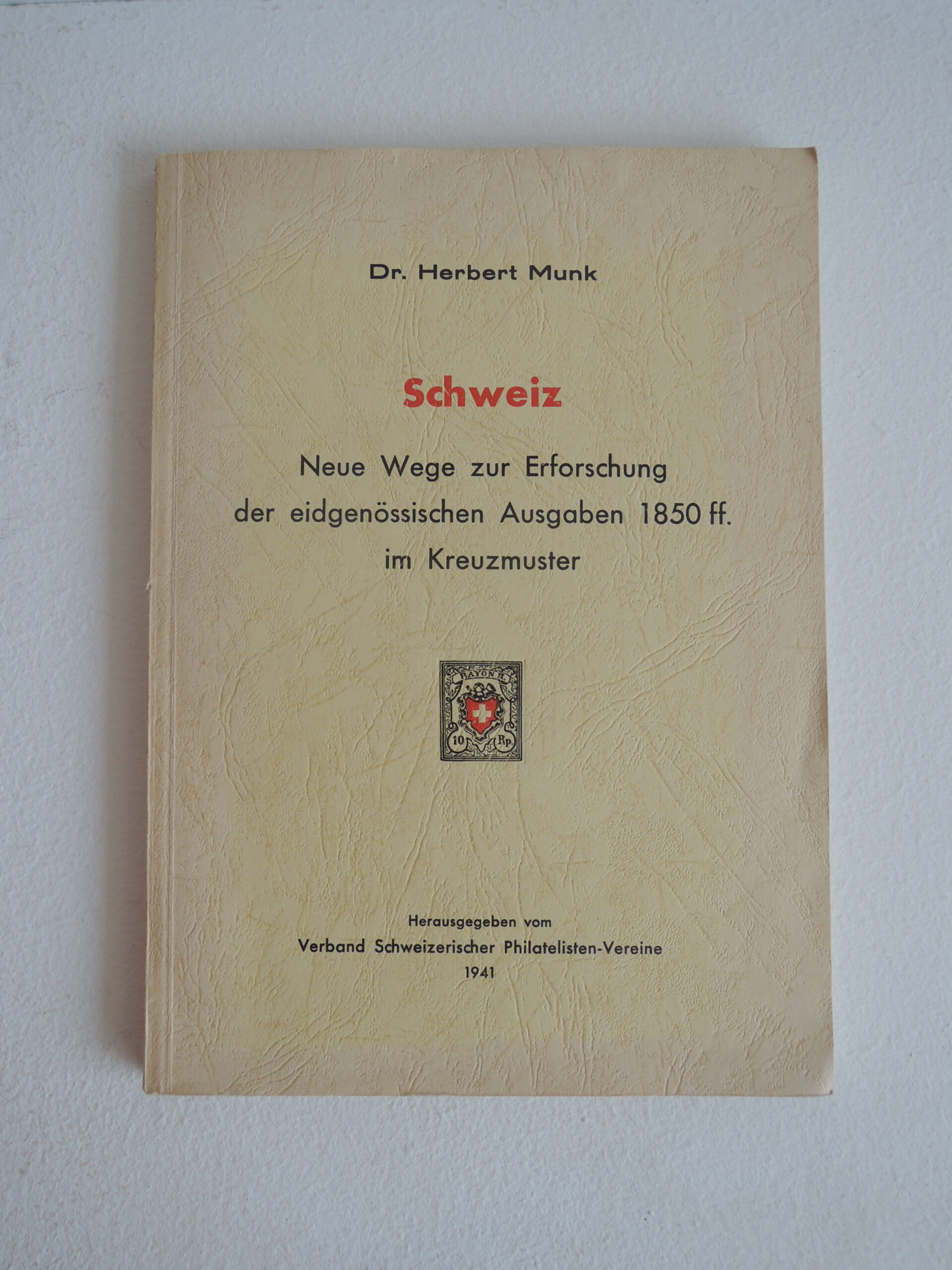 Dr. Herbert Munk

Schweiz

Neue Wege zur Erforschung der eidgenössischen Ausgaben 1850 ff. im Kreuzmuster

RAYON II.
10 Rp.

Herausgegeben vom
Verband Schweizerischer Philatelisten-Vereine
1941